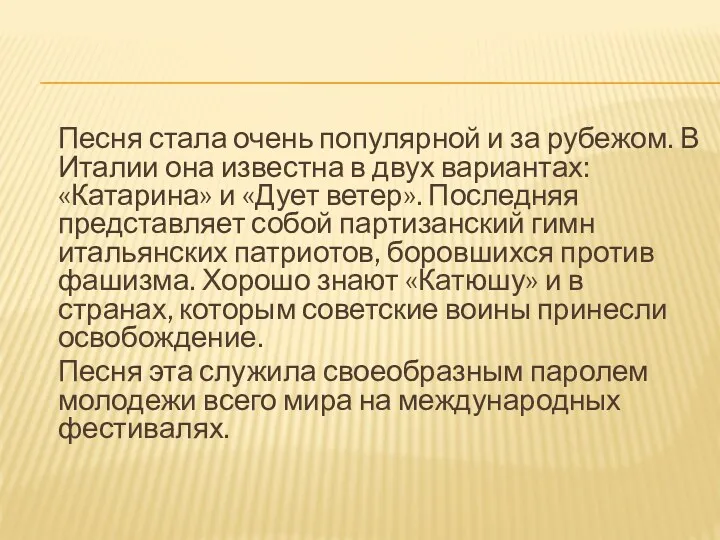 Песня стала очень популярной и за рубежом. В Италии она известна в двух вариантах: «Катарина» и «Дует ветер». Последняя представляет собой партизанский гимн итальянских патриотов, боровшихся против фашизма. Хорошо знают «Катюшу» и в странах, которым советские воины принесли освобождение.

Песня эта служила своеобразным паролем молодежи всего мира на международных фестивалях.